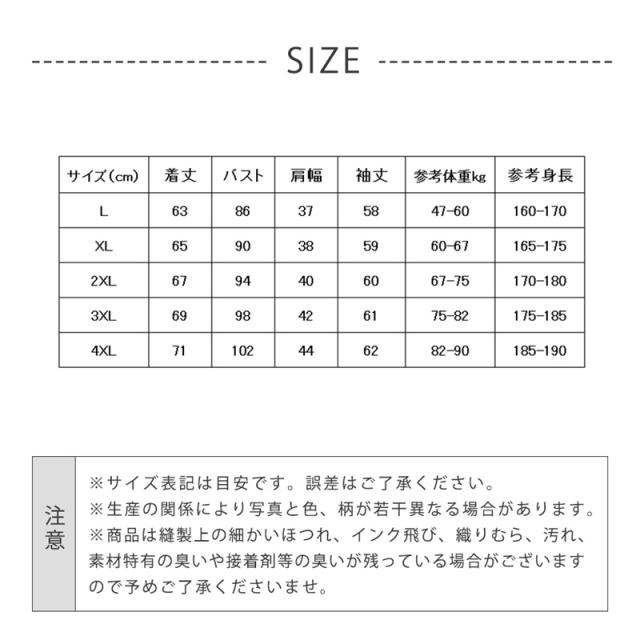 SIZE

| サイズ(cm) | 着丈 | バスト | 肩幅 | 袖丈 | 参考体重kg | 参考身長 |
|---|---|---|---|---|---|---|
| L | 63 | 86 | 37 | 58 | 47-60 | 160-170 |
| XL | 65 | 90 | 38 | 59 | 60-67 | 165-175 |
| 2XL | 67 | 94 | 40 | 60 | 67-75 | 170-180 |
| 3XL | 69 | 98 | 42 | 61 | 75-82 | 175-185 |
| 4XL | 71 | 102 | 44 | 62 | 82-90 | 185-190 |

注意

※サイズ表記は目安です。誤差はご了承ください。
※生産の関係により写真と色、柄が若干異なる場合があります。
※商品は縫製上の細かいほつれ、インク飛び、織りむら、汚れ、素材特有の臭いや接着剤等の臭いが残っている場合がございますので予めご了承くださいませ。